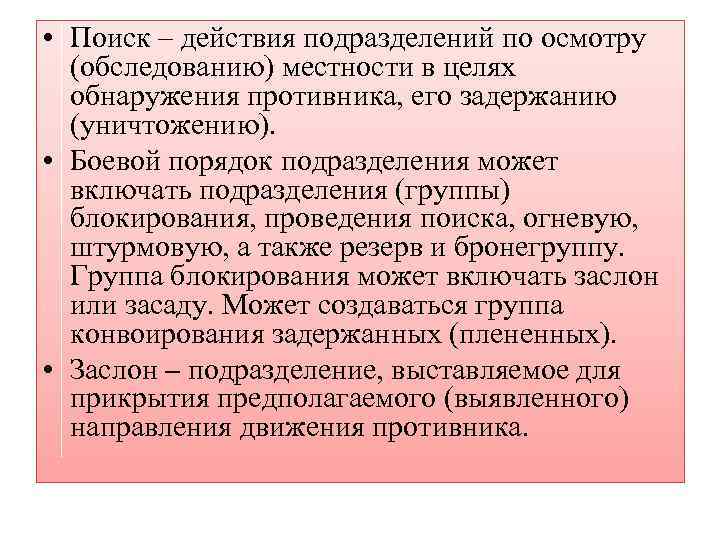 • Поиск – действия подразделений по осмотру (обследованию) местности в целях обнаружения противника, его задержанию (уничтожению).

• Боевой порядок подразделения может включать подразделения (группы) блокирования, проведения поиска, огневую, штурмовую, а также резерв и бронегруппу. Группа блокирования может включать заслон или засаду. Может создаваться группа конвоирования задержанных (плененных).

• Заслон – подразделение, выставляемое для прикрытия предполагаемого (выявленного) направления движения противника.